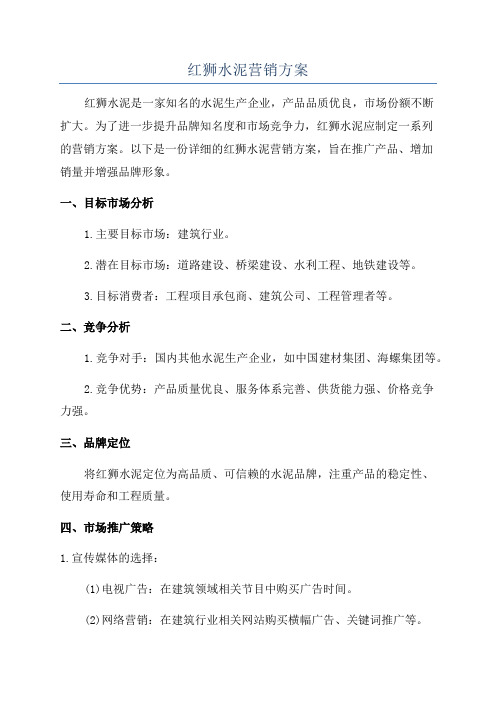 红狮水泥营销方案

红狮水泥是一家知名的水泥生产企业，产品品质优良，市场份额不断扩大。为了进一步提升品牌知名度和市场竞争力，红狮水泥应制定一系列的营销方案。以下是一份详细的红狮水泥营销方案，旨在推广产品、增加销量并增强品牌形象。

一、目标市场分析

1.主要目标市场：建筑行业。

2.潜在目标市场：道路建设、桥梁建设、水利工程、地铁建设等。

3.目标消费者：工程项目承包商、建筑公司、工程管理者等。

二、竞争分析

1.竞争对手：国内其他水泥生产企业，如中国建材集团、海螺集团等。

2.竞争优势：产品质量优良、服务体系完善、供货能力强、价格竞争力强。

三、品牌定位

将红狮水泥定位为高品质、可信赖的水泥品牌，注重产品的稳定性、使用寿命和工程质量。

四、市场推广策略

1.宣传媒体的选择：

(1)电视广告：在建筑领域相关节目中购买广告时间。

(2)网络营销：在建筑行业相关网站购买横幅广告、关键词推广等。